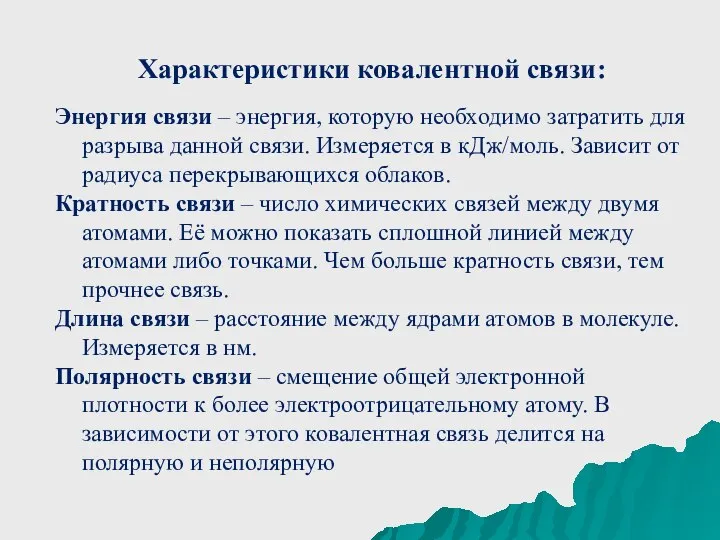 Характеристики ковалентной связи:

Энергия связи – энергия, которую необходимо затратить для разрыва данной связи. Измеряется в кДж/моль. Зависит от радиуса перекрывающихся облаков.

Кратность связи – число химических связей между двумя атомами. Её можно показать сплошной линией между атомами либо точками. Чем больше кратность связи, тем прочнее связь.

Длина связи – расстояние между ядрами атомов в молекуле. Измеряется в нм.

Полярность связи – смещение общей электронной плотности к более электроотрицательному атому. В зависимости от этого ковалентная связь делится на полярную и неполярную